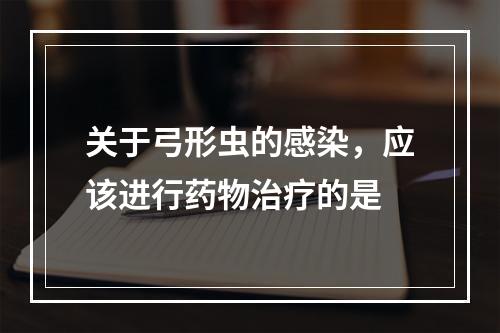 关于弓形虫的感染，应该进行药物治疗的是